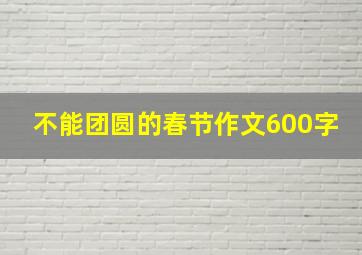 不能团圆的春节作文600字